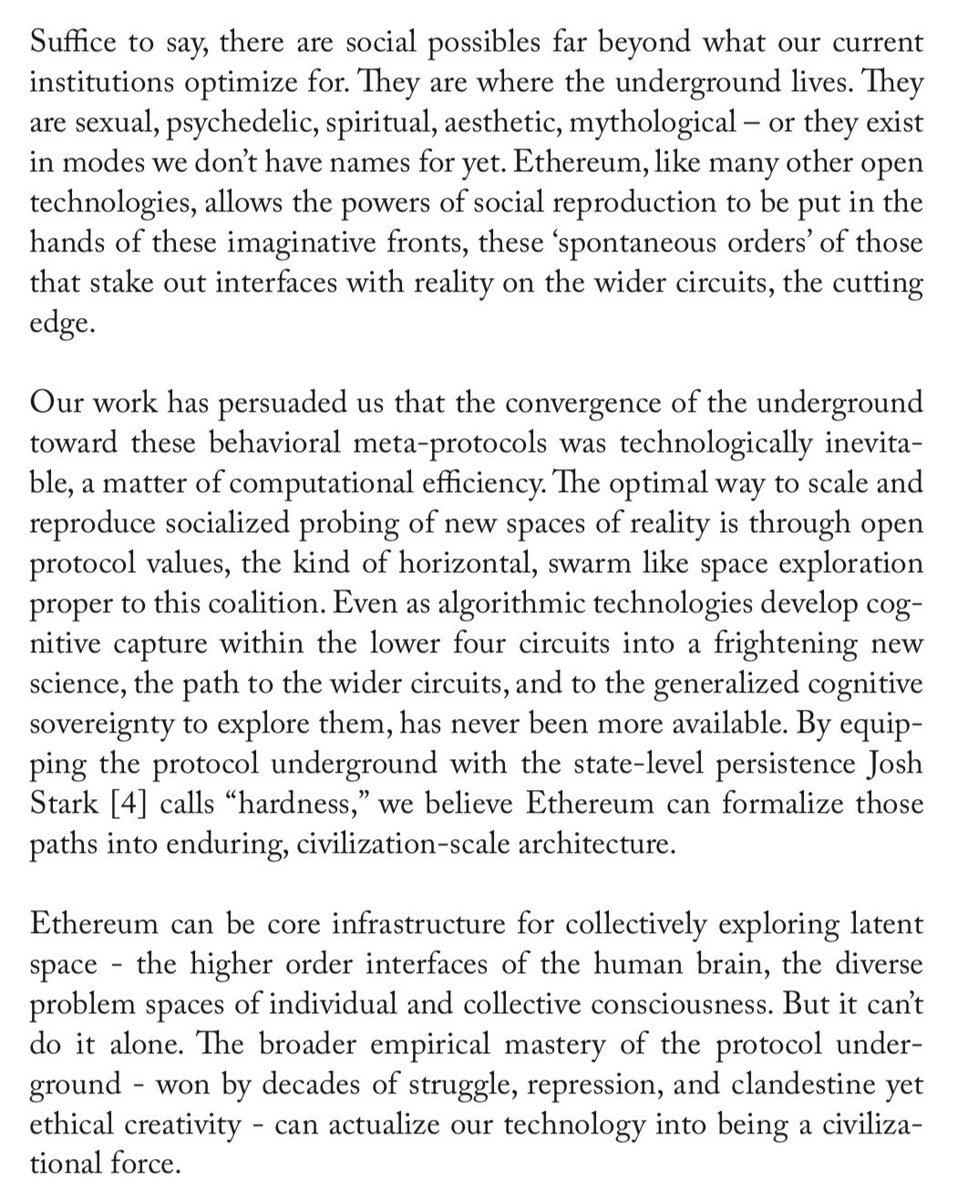 Suffice to say, there are social possibles far beyond what our current institutions optimize for. They are where the underground lives. They are sexual, psychedelic, spiritual, aesthetic, mythological – or they exist in modes we don't have names for yet. Ethereum, like many other open technologies, allows the powers of social reproduction to be put in the hands of these imaginative fronts, these 'spontaneous orders' of those that stake out interfaces with reality on the wider circuits, the cutting edge.

Our work has persuaded us that the convergence of the underground toward these behavioral meta-protocols was technologically inevitable, a matter of computational efficiency. The optimal way to scale and reproduce socialized probing of new spaces of reality is through open protocol values, the kind of horizontal, swarm like space exploration proper to this coalition. Even as algorithmic technologies develop cognitive capture within the lower four circuits into a frightening new science, the path to the wider circuits, and to the generalized cognitive sovereignty to explore them, has never been more available. By equipping the protocol underground with the state-level persistence Josh Stark [4] calls "hardness," we believe Ethereum can formalize those paths into enduring, civilization-scale architecture.

Ethereum can be core infrastructure for collectively exploring latent space - the higher order interfaces of the human brain, the diverse problem spaces of individual and collective consciousness. But it can't do it alone. The broader empirical mastery of the protocol underground - won by decades of struggle, repression, and clandestine yet ethical creativity - can actualize our technology into being a civilizational force.